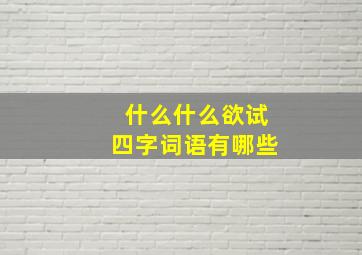 什么什么欲试
四字词语有哪些